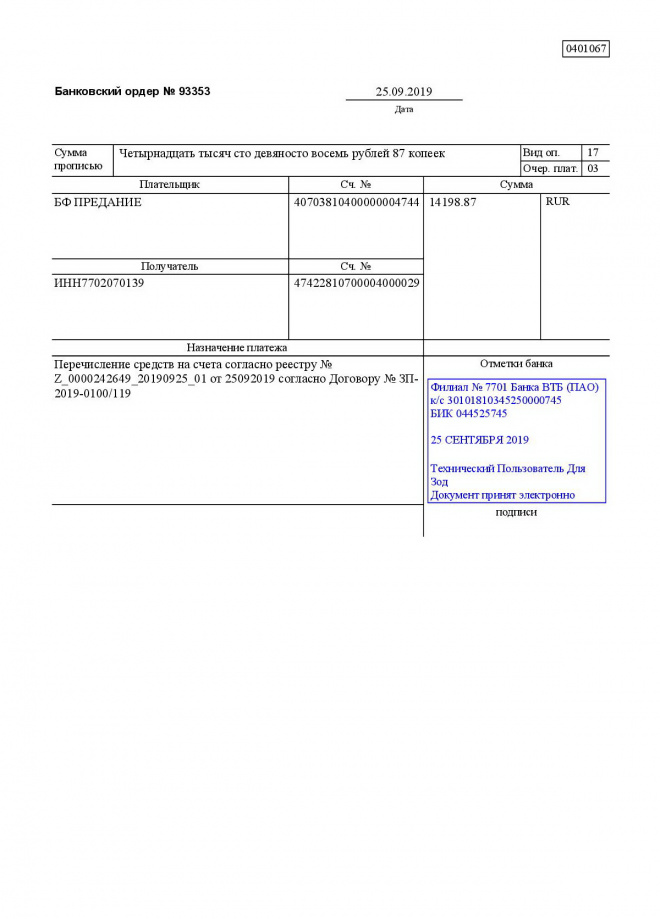 0401067

Банковский ордер № 93353

25.09.2019
Дата

| Сумма прописью | Четырнадцать тысяч сто девяносто восемь рублей 87 копеек | Вид оп. | 17 |
|---|---|---|---|
| | | Очер. плат. | 03 |

| Плательщик | Сч. № | Сумма | |
|---|---|---|---|
| БФ ПРЕДАНИЕ | 40703810400000004744 | 14198.87 | RUR |
| Получатель | Сч. № | | |
| ИНН7702070139 | 47422810700004000029 | | |

Назначение платежа

Перечисление средств на счета согласно реестру № Z_0000242649_20190925_01 от 25092019 согласно Договору № ЗП-2019-0100/119

Отметки банка

Филиал № 7701 Банка ВТБ (ПАО)
к/с 30101810345250000745
БИК 044525745

25 СЕНТЯБРЯ 2019

Технический Пользователь Для Зод
Документ принят электронно

подписи